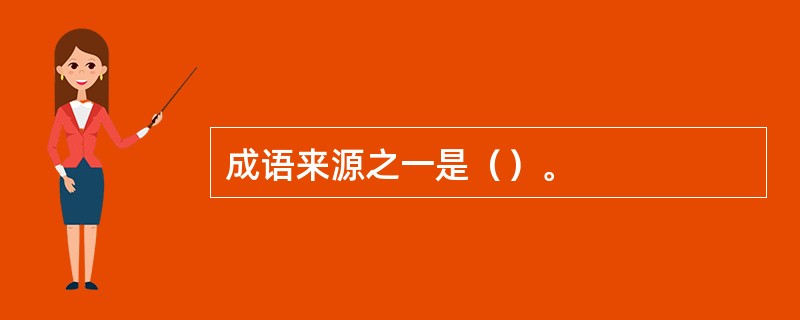 成语来源之一是（）。